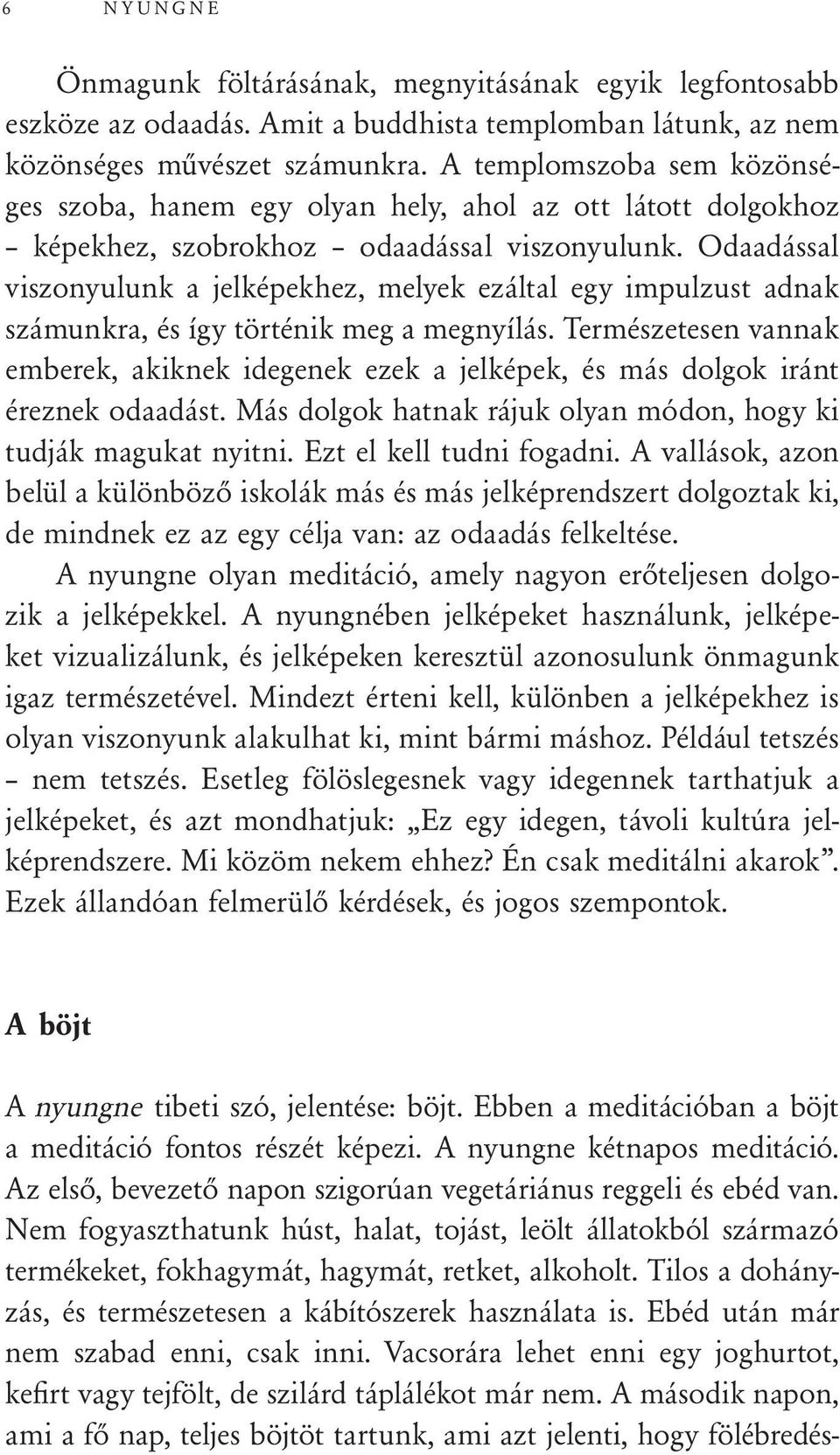 6 NYUNGNE

Önmagunk föltárásának, megnyitásának egyik legfontosabb eszköze az odaadás. Amit a buddhista templomban látunk, az nem közönséges művészet számunkra. A templomszoba sem közönséges szoba, hanem egy olyan hely, ahol az ott látott dolgokhoz – képekhez, szobrokhoz – odaadással viszonyulunk. Odaadással viszonyulunk a jelképekhez, melyek ezáltal egy impulzust adnak számunkra, és így történik meg a megnyílás. Természetesen vannak emberek, akiknek idegenek ezek a jelképek, és más dolgok iránt éreznek odaadást. Más dolgok hatnak rájuk olyan módon, hogy ki tudják magukat nyitni. Ezt el kell tudni fogadni. A vallások, azon belül a különböző iskolák más és más jelképrendszert dolgoztak ki, de mindnek ez az egy célja van: az odaadás felkeltése.

A nyungne olyan meditáció, amely nagyon erőteljesen dolgozik a jelképekkel. A nyungnében jelképeket használunk, jelképeket vizualizálunk, és jelképeken keresztül azonosulunk önmagunk igaz természetével. Mindezt érteni kell, különben a jelképekhez is olyan viszonyunk alakulhat ki, mint bármi máshoz. Például tetszés – nem tetszés. Esetleg fölöslegesnek vagy idegennek tarthatjuk a jelképeket, és azt mondhatjuk: „Ez egy idegen, távoli kultúra jelképrendszere. Mi közöm nekem ehhez? Én csak meditálni akarok”. Ezek állandóan felmerülő kérdések, és jogos szempontok.

A böjt

A nyungne tibeti szó, jelentése: böjt. Ebben a meditációban a böjt a meditáció fontos részét képezi. A nyungne kétnapos meditáció. Az első, bevezető napon szigorúan vegetáriánus reggeli és ebéd van. Nem fogyaszthatunk húst, halat, tojást, leölt állatokból származó termékeket, fokhagymát, hagymát, retket, alkoholt. Tilos a dohányzás, és természetesen a kábítószerek használata is. Ebéd után már nem szabad enni, csak inni. Vacsorára lehet enni egy joghurtot, kefirt vagy tejfölt, de szilárd táplálékot már nem. A második napon, ami a fő nap, teljes böjtöt tartunk, ami azt jelenti, hogy fölébredés-